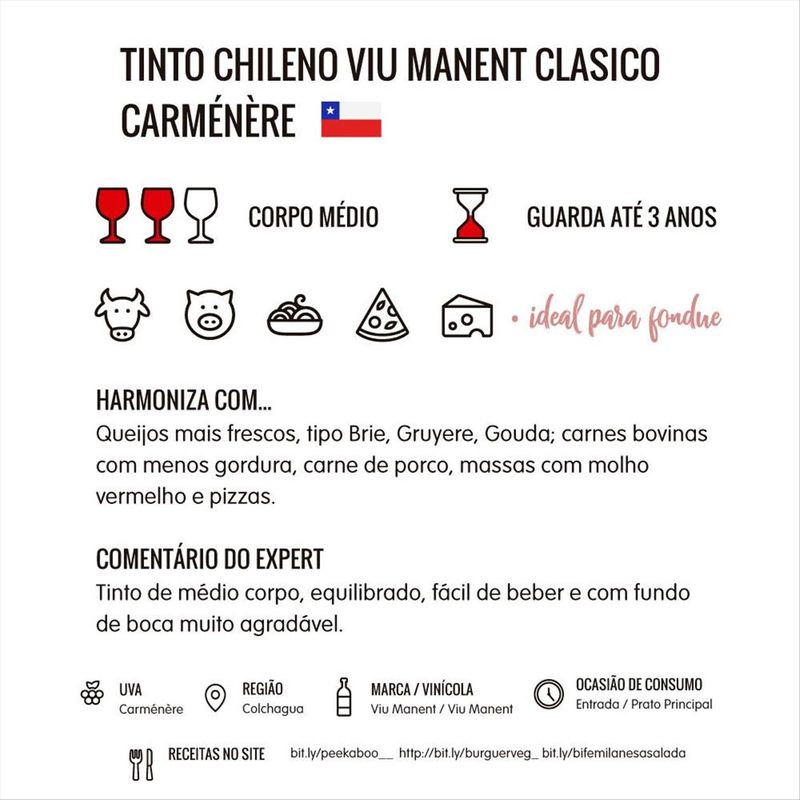 TINTO CHILENO VIU MANENT CLASICO CARMÉNÈRE

CORPO MÉDIO

GUARDA ATÉ 3 ANOS

• ideal para fondue

HARMONIZA COM...
Queijos mais frescos, tipo Brie, Gruyere, Gouda; carnes bovinas com menos gordura, carne de porco, massas com molho vermelho e pizzas.

COMENTÁRIO DO EXPERT
Tinto de médio corpo, equilibrado, fácil de beber e com fundo de boca muito agradável.

UVA
Carménère

REGIÃO
Colchagua

MARCA / VINÍCOLA
Viu Manent / Viu Manent

OCASIÃO DE CONSUMO
Entrada / Prato Principal

RECEITAS NO SITE
bit.ly/peekaboo__ http://bit.ly/burguerveg_ bit.ly/bifemilanesasalada